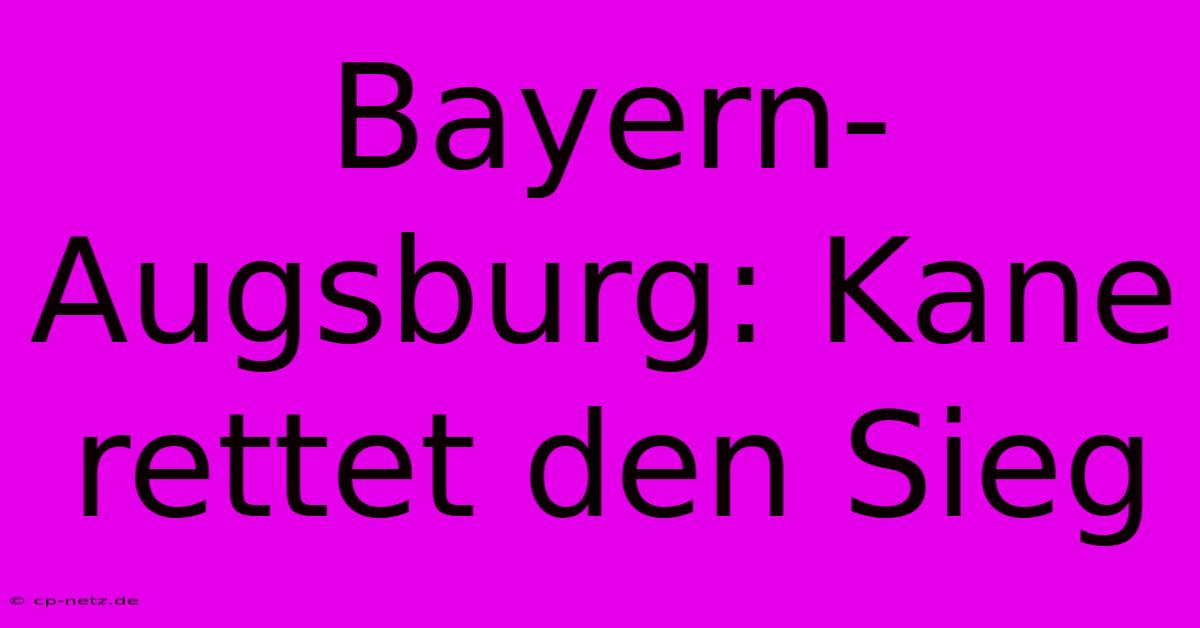 Bayern-Augsburg: Kane rettet den Sieg

© cp-netz.de